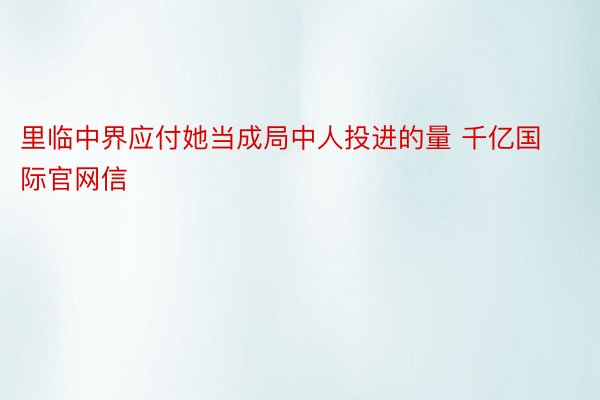 里临中界应付她当成局中人投进的量 千亿国际官网信